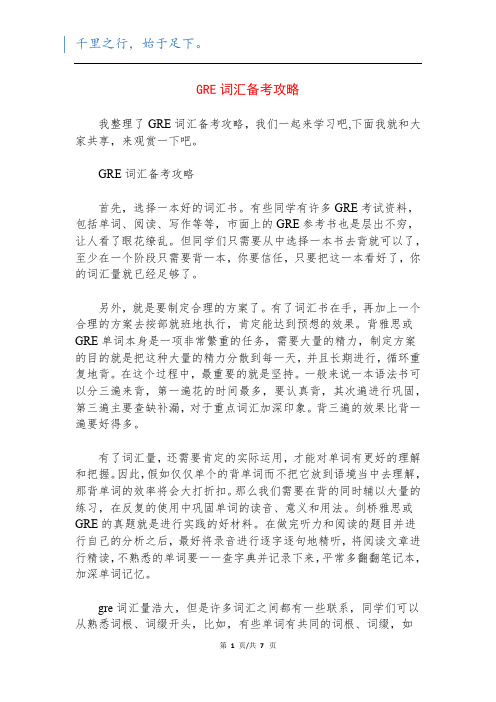 千里之行，始于足下。

GRE 词汇备考攻略

我整理了 GRE 词汇备考攻略，我们一起来学习吧,下面我就和大家共享，来观赏一下吧。

GRE 词汇备考攻略

首先，选择一本好的词汇书。有些同学有许多 GRE 考试资料，包括单词、阅读、写作等等，市面上的 GRE 参考书也是层出不穷，让人看了眼花缭乱。但同学们只需要从中选择一本书去背就可以了，至少在一个阶段只需要背一本，你要信任，只要把这一本看好了，你的词汇量就已经足够了。

另外，就是要制定合理的方案了。有了词汇书在手，再加上一个合理的方案去按部就班地执行，肯定能达到预想的效果。背雅思或 GRE 单词本身是一项非常繁重的任务，需要大量的精力，制定方案的目的就是把这种大量的精力分散到每一天，并且长期进行，循环重复地背。在这个过程中，最重要的就是坚持。一般来说一本语法书可以分三遍来背，第一遍花的时间最多，要认真背，其次遍进行巩固，第三遍主要查缺补漏，对于重点词汇加深印象。背三遍的效果比背一遍要好得多。

有了词汇量，还需要肯定的实际运用，才能对单词有更好的理解和把握。因此，假如仅仅单个的背单词而不把它放到语境当中去理解，那背单词的效率将会大打折扣。那么我们需要在背的同时辅以大量的练习，在反复的使用中巩固单词的读音、意义和用法。剑桥雅思或 GRE 的真题就是进行实践的好材料。在做完听力和阅读的题目并进行自己的分析之后，最好将录音进行逐字逐句地精听，将阅读文章进行精读，不熟悉的单词要一一查字典并记录下来，平常多翻翻笔记本，加深单词记忆。

gre 词汇量浩大，但是许多词汇之间都有一些联系，同学们可以从熟悉词根、词缀开头，比如，有些单词有共同的词根、词缀，如

第 1 页/共 7 页